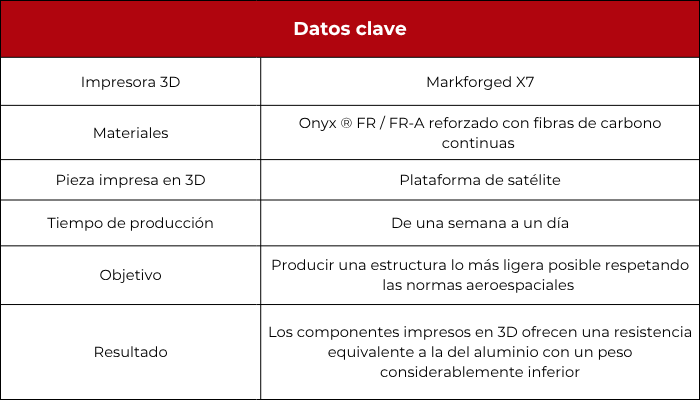 | Datos clave | |
|---|---|
| Impresora 3D | Markforged X7 |
| Materiales | Onyx ® FR / FR-A reforzado con fibras de carbono continuas |
| Pieza impresa en 3D | Plataforma de satélite |
| Tiempo de producción | De una semana a un día |
| Objetivo | Producir una estructura lo más ligera posible respetando las normas aeroespaciales |
| Resultado | Los componentes impresos en 3D ofrecen una resistencia equivalente a la del aluminio con un peso considerablemente inferior |